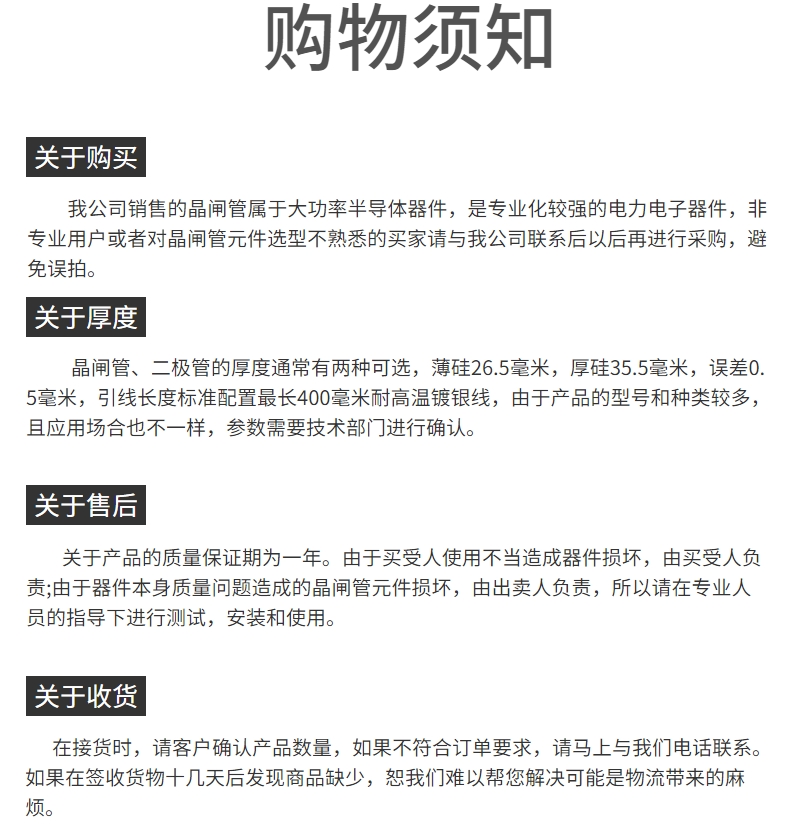 购物须知

关于购买

我公司销售的晶闸管属于大功率半导体器件，是专业化较强的电力电子器件，非专业用户或者对晶闸管元件选型不熟悉的买家请与我公司联系后以后再进行采购，避免误拍。

关于厚度

晶闸管、二极管的厚度通常有两种可选，薄硅26.5毫米，厚硅35.5毫米，误差0.5毫米，引线长度标准配置最长400毫米耐高温镀银线，由于产品的型号和种类较多，且应用场合也不一样，参数需要技术部门进行确认。

关于售后

关于产品的质量保证期为一年。由于买受人使用不当造成器件损坏，由买受人负责;由于器件本身质量问题造成的晶闸管元件损坏，由出卖人负责，所以请在专业人员的指导下进行测试，安装和使用。

关于收货

在接货时，请客户确认产品数量，如果不符合订单要求，请马上与我们电话联系。如果在签收货物十几天后发现商品缺少，恕我们难以帮您解决可能是物流带来的麻烦。